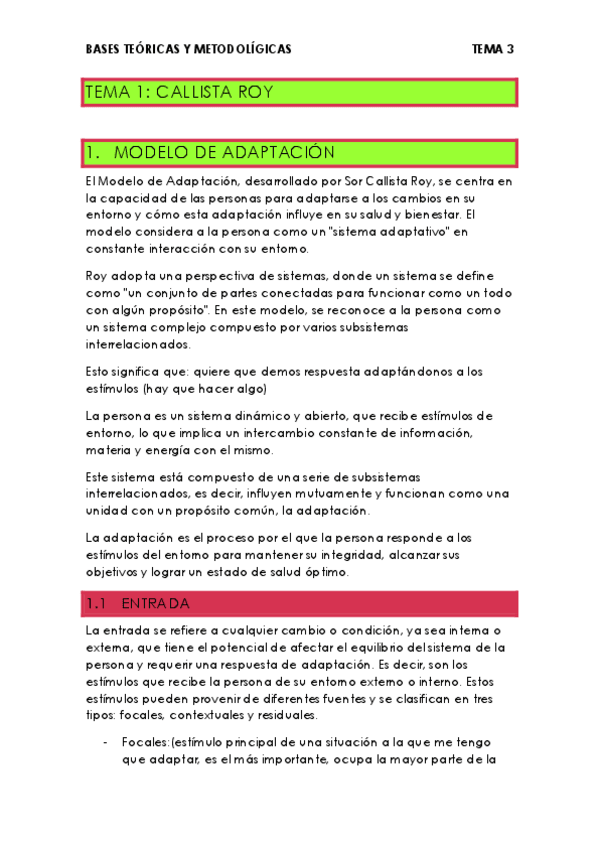 BASES TEÓRICAS Y METODOLÍGICAS TEMA 3

TEMA 1: CALLISTA ROY

1. MODELO DE ADAPTACIÓN

El Modelo de Adaptación, desarrollado por Sor Callista Roy, se centra en la capacidad de las personas para adaptarse a los cambios en su entorno y cómo esta adaptación influye en su salud y bienestar. El modelo considera a la persona como un "sistema adaptativo" en constante interacción con su entorno.

Roy adopta una perspectiva de sistemas, donde un sistema se define como "un conjunto de partes conectadas para funcionar como un todo con algún propósito". En este modelo, se reconoce a la persona como un sistema complejo compuesto por varios subsistemas interrelacionados.

Esto significa que: quiere que demos respuesta adaptándonos a los estímulos (hay que hacer algo)

La persona es un sistema dinámico y abierto, que recibe estímulos de entorno, lo que implica un intercambio constante de información, materia y energía con el mismo.

Este sistema está compuesto de una serie de subsistemas interrelacionados, es decir, influyen mutuamente y funcionan como una unidad con un propósito común, la adaptación.

La adaptación es el proceso por el que la persona responde a los estímulos del entorno para mantener su integridad, alcanzar sus objetivos y lograr un estado de salud óptimo.

1.1 ENTRADA

La entrada se refiere a cualquier cambio o condición, ya sea interna o externa, que tiene el potencial de afectar el equilibrio del sistema de la persona y requerir una respuesta de adaptación. Es decir, son los estímulos que recibe la persona de su entorno externo o interno. Estos estímulos pueden provenir de diferentes fuentes y se clasifican en tres tipos: focales, contextuales y residuales.

- Focales:(estímulo principal de una situación a la que me tengo que adaptar, es el más importante, ocupa la mayor parte de la